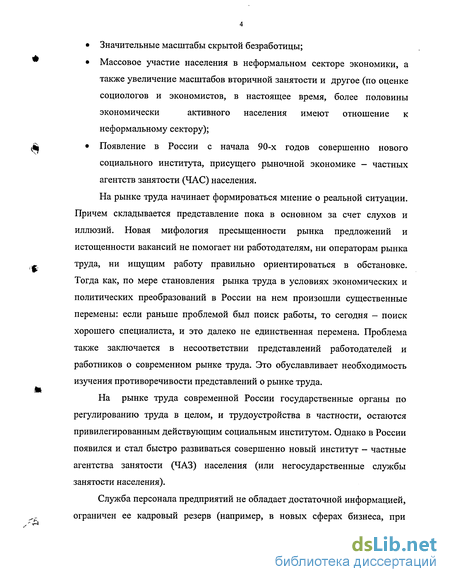 4

• Значительные масштабы скрытой безработицы;

• Массовое участие населения в неформальном секторе экономики, а также увеличение масштабов вторичной занятости и другое (по оценке социологов и экономистов, в настоящее время, более половины экономически активного населения имеют отношение к неформальному сектору);

• Появление в России с начала 90-х годов совершенно нового социального института, присущего рыночной экономике – частных агентств занятости (ЧАС) населения.

На рынке труда начинает формироваться мнение о реальной ситуации. Причем складывается представление пока в основном за счет слухов и иллюзий. Новая мифология пресыщенности рынка предложений и истощенности вакансий не помогает ни работодателям, ни операторам рынка труда, ни ищущим работу правильно ориентироваться в обстановке. Тогда как, по мере становления рынка труда в условиях экономических и политических преобразований в России на нем произошли существенные перемены: если раньше проблемой был поиск работы, то сегодня – поиск хорошего специалиста, и это далеко не единственная перемена. Проблема также заключается в несоответствии представлений работодателей и работников о современном рынке труда. Это обуславливает необходимость изучения противоречивости представлений о рынке труда.

На рынке труда современной России государственные органы по регулированию труда в целом, и трудоустройства в частности, остаются привилегированным действующим социальным институтом. Однако в России появился и стал быстро развиваться совершенно новый институт – частные агентства занятости (ЧАЗ) населения (или негосударственные службы занятости населения).

Служба персонала предприятий не обладает достаточной информацией, ограничен ее кадровый резерв (например, в новых сферах бизнеса, при

dsLib.net
библиотека диссертаций